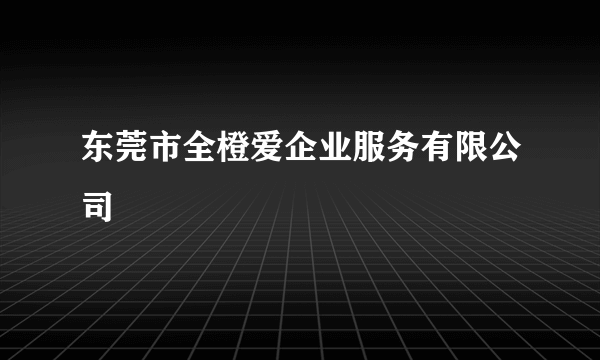 东莞市全橙爱企业服务有限公司